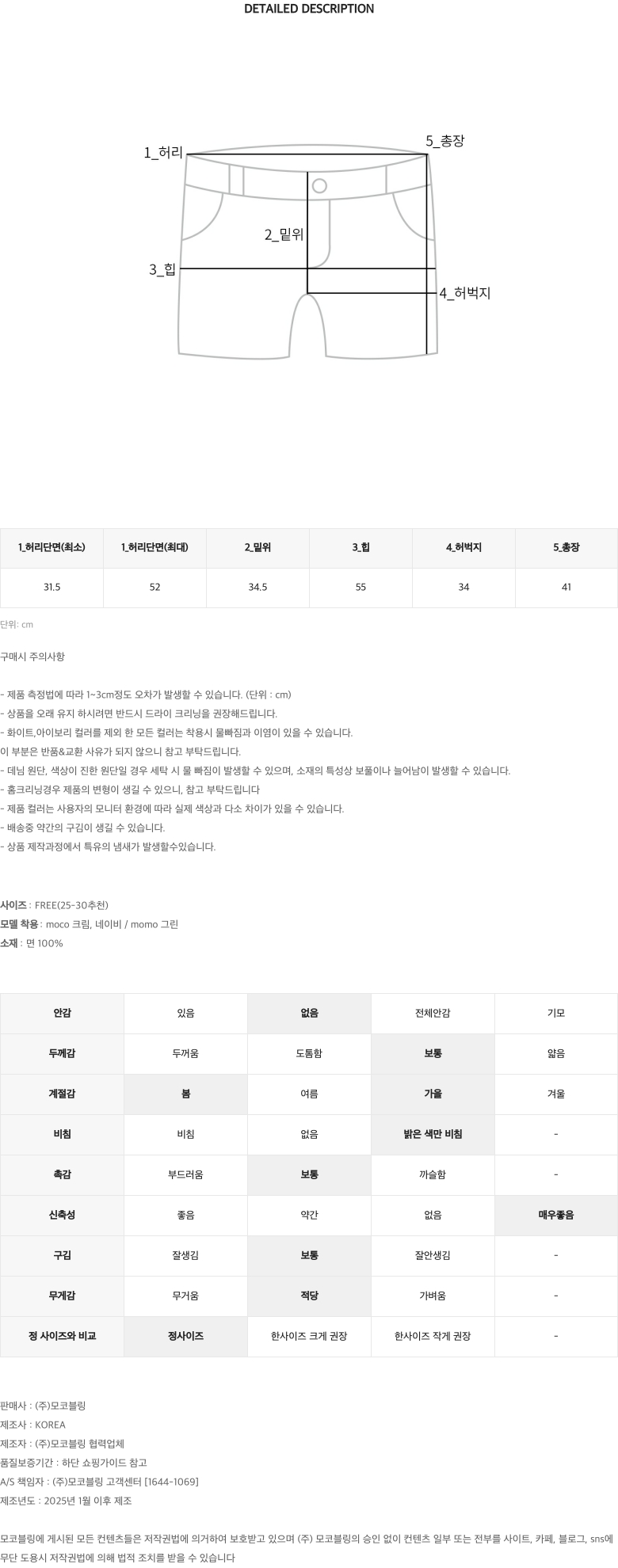 DETAILED DESCRIPTION

1_허리

5_총장

2_밑위

3_힙

4_허벅지

| 1_허리단면(최소) | 1_허리단면(최대) | 2_밑위 | 3_힙 | 4_허벅지 | 5_총장 |
|---|---|---|---|---|---|
| 31.5 | 52 | 34.5 | 55 | 34 | 41 |

단위: cm

구매시 주의사항

- 제품 측정법에 따라 1~3cm정도 오차가 발생할 수 있습니다. (단위 : cm)
- 상품을 오래 유지 하시려면 반드시 드라이 크리닝을 권장해드립니다.
- 화이트,아이보리 컬러를 제외 한 모든 컬러는 착용시 물빠짐과 이염이 있을 수 있습니다.
이 부분은 반품&교환 사유가 되지 않으니 참고 부탁드립니다.
- 데님 원단, 색상이 진한 원단일 경우 세탁 시 물 빠짐이 발생할 수 있으며, 소재의 특성상 보풀이나 늘어남이 발생할 수 있습니다.
- 홈크리닝경우 제품의 변형이 생길 수 있으니, 참고 부탁드립니다
- 제품 컬러는 사용자의 모니터 환경에 따라 실제 색상과 다소 차이가 있을 수 있습니다.
- 배송중 약간의 구김이 생길 수 있습니다.
- 상품 제작과정에서 특유의 냄새가 발생할수있습니다.

사이즈 : FREE(25-30추천)
모델 착용 : moco 크림, 네이비 / momo 그린
소재 : 면 100%

| 안감 | 있음 | 없음 | 전체안감 | 기모 |
|---|---|---|---|---|
| 두께감 | 두꺼움 | 도톰함 | 보통 | 얇음 |
| 계절감 | 봄 | 여름 | 가을 | 겨울 |
| 비침 | 비침 | 없음 | 밝은 색만 비침 | - |
| 촉감 | 부드러움 | 보통 | 까슬함 | - |
| 신축성 | 좋음 | 약간 | 없음 | 매우좋음 |
| 구김 | 잘생김 | 보통 | 잘안생김 | - |
| 무게감 | 무거움 | 적당 | 가벼움 | - |
| 정 사이즈와 비교 | 정사이즈 | 한사이즈 크게 권장 | 한사이즈 작게 권장 | - |

판매사 : (주)모코블링
제조사 : KOREA
제조자 : (주)모코블링 협력업체
품질보증기간 : 하단 쇼핑가이드 참고
A/S 책임자 : (주)모코블링 고객센터 [1644-1069]
제조년도 : 2025년 1월 이후 제조

모코블링에 게시된 모든 컨텐츠들은 저작권법에 의거하여 보호받고 있으며 (주) 모코블링의 승인 없이 컨텐츠 일부 또는 전부를 사이트, 카페, 블로그, sns에 무단 도용시 저작권법에 의해 법적 조치를 받을 수 있습니다